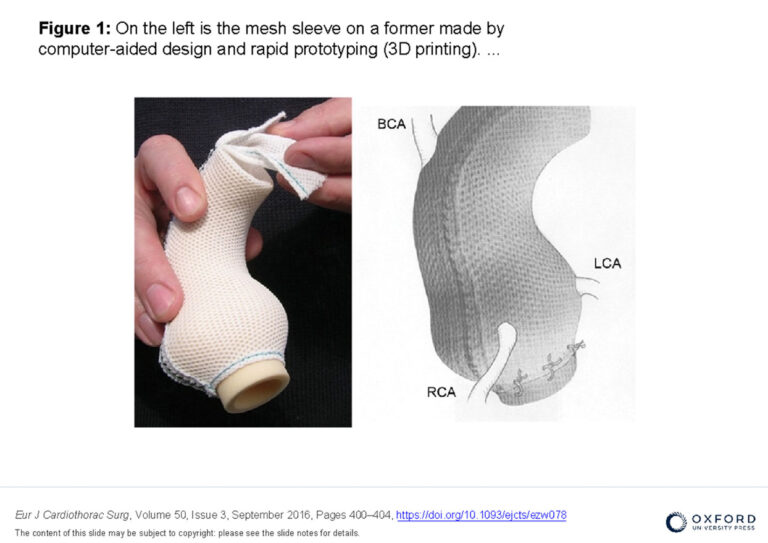 Figure 1: On the left is the mesh sleeve on a former made by computer-aided design and rapid prototyping (3D printing). ...

BCA

LCA

RCA

Eur J Cardiothorac Surg, Volume 50, Issue 3, September 2016, Pages 400–404, https://doi.org/10.1093/ejcts/ezw078

The content of this slide may be subject to copyright: please see the slide notes for details.

OXFORD
UNIVERSITY PRESS